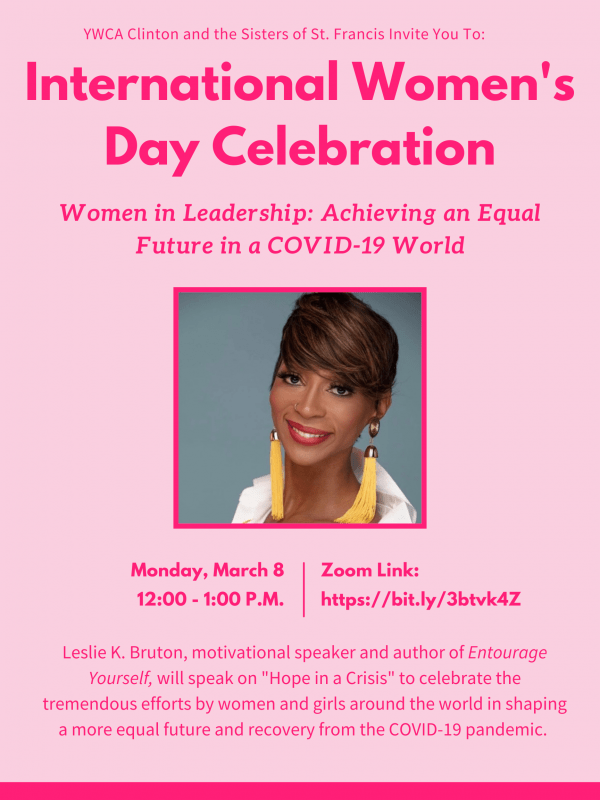 YWCA Clinton and the Sisters of St. Francis Invite You To:

International Women's Day Celebration

Women in Leadership: Achieving an Equal Future in a COVID-19 World

Monday, March 8
12:00 - 1:00 P.M.

Zoom Link:
https://bit.ly/3btvk4Z

Leslie K. Bruton, motivational speaker and author of Entourage Yourself, will speak on "Hope in a Crisis" to celebrate the tremendous efforts by women and girls around the world in shaping a more equal future and recovery from the COVID-19 pandemic.